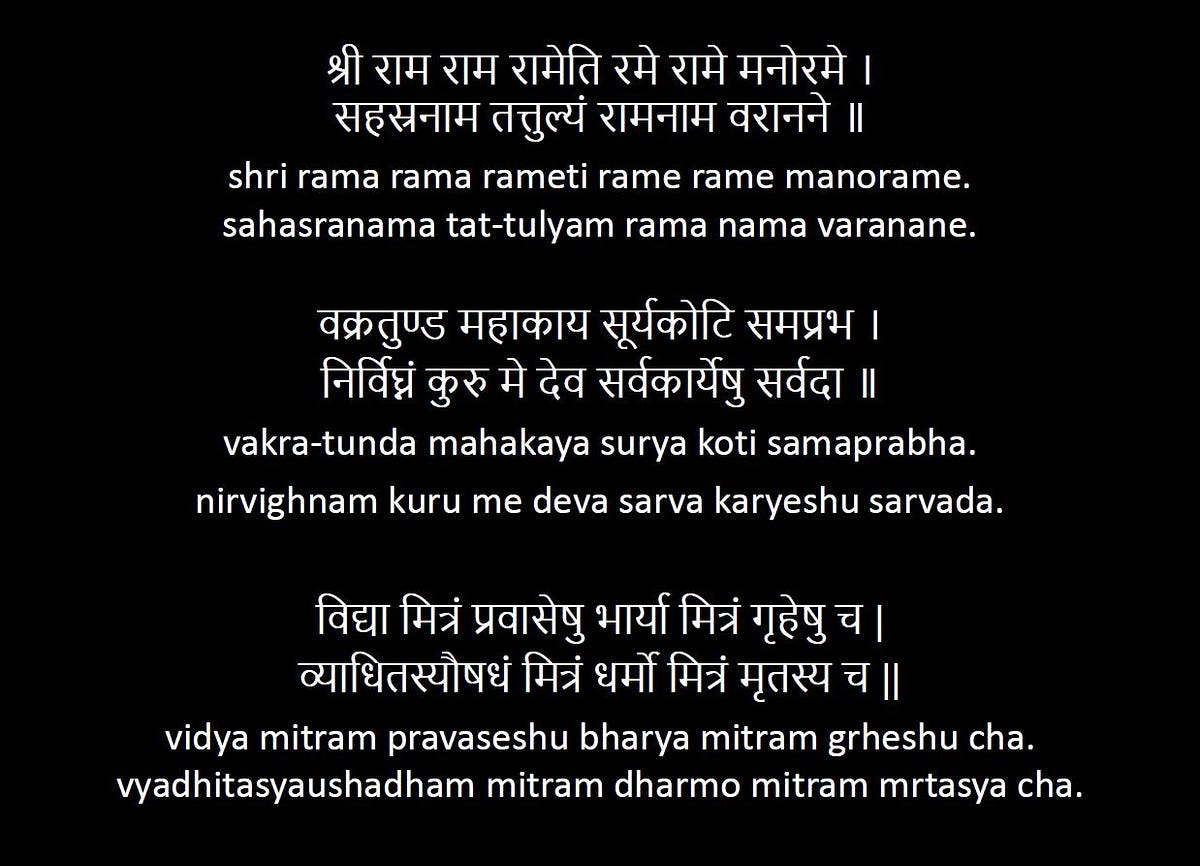 श्री राम राम रामेति रमे रामे मनोरमे ।
सहस्रनाम तत्तुल्यं रामनाम वरानने ॥

shri rama rama rameti rame rame manorame.
sahasranama tat-tulyam rama nama varanane.

वक्रतुण्ड महाकाय सूर्यकोटि समप्रभ ।
निर्विघ्नं कुरु मे देव सर्वकार्येषु सर्वदा ॥

vakra-tunda mahakaya surya koti samaprabha.
nirvighnam kuru me deva sarva karyeshu sarvada.

विद्या मित्रं प्रवासेषु भार्या मित्रं गृहेषु च |
व्याधितस्यौषधं मित्रं धर्मो मित्रं मृतस्य च ||

vidya mitram pravaseshu bharya mitram grheshu cha.
vyadhitasyaushadham mitram dharmo mitram mrtasya cha.